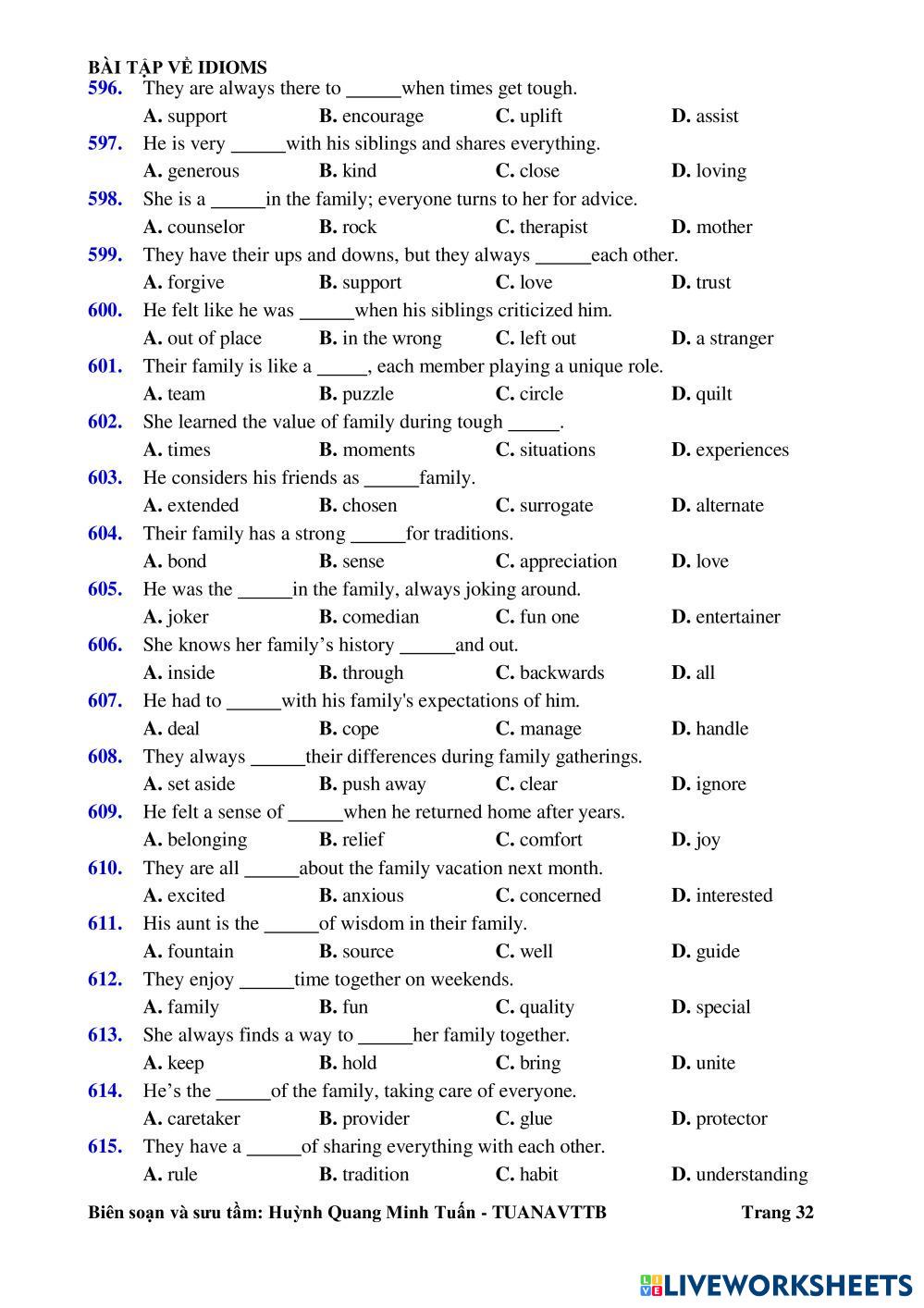 BÀI TẬP VỀ IDIOMS

596. They are always there to ______when times get tough.
A. support B. encourage C. uplift D. assist

597. He is very ______with his siblings and shares everything.
A. generous B. kind C. close D. loving

598. She is a ______in the family; everyone turns to her for advice.
A. counselor B. rock C. therapist D. mother

599. They have their ups and downs, but they always ______each other.
A. forgive B. support C. love D. trust

600. He felt like he was ______when his siblings criticized him.
A. out of place B. in the wrong C. left out D. a stranger

601. Their family is like a _____, each member playing a unique role.
A. team B. puzzle C. circle D. quilt

602. She learned the value of family during tough _____.
A. times B. moments C. situations D. experiences

603. He considers his friends as ______family.
A. extended B. chosen C. surrogate D. alternate

604. Their family has a strong ______for traditions.
A. bond B. sense C. appreciation D. love

605. He was the ______in the family, always joking around.
A. joker B. comedian C. fun one D. entertainer

606. She knows her family's history ______and out.
A. inside B. through C. backwards D. all

607. He had to ______with his family's expectations of him.
A. deal B. cope C. manage D. handle

608. They always ______their differences during family gatherings.
A. set aside B. push away C. clear D. ignore

609. He felt a sense of ______when he returned home after years.
A. belonging B. relief C. comfort D. joy

610. They are all ______about the family vacation next month.
A. excited B. anxious C. concerned D. interested

611. His aunt is the ______of wisdom in their family.
A. fountain B. source C. well D. guide

612. They enjoy ______time together on weekends.
A. family B. fun C. quality D. special

613. She always finds a way to ______her family together.
A. keep B. hold C. bring D. unite

614. He's the ______of the family, taking care of everyone.
A. caretaker B. provider C. glue D. protector

615. They have a ______of sharing everything with each other.
A. rule B. tradition C. habit D. understanding

Biên soạn và sưu tầm: Huỳnh Quang Minh Tuấn - TUANAVTTB Trang 32

LIVEWORKSHEETS